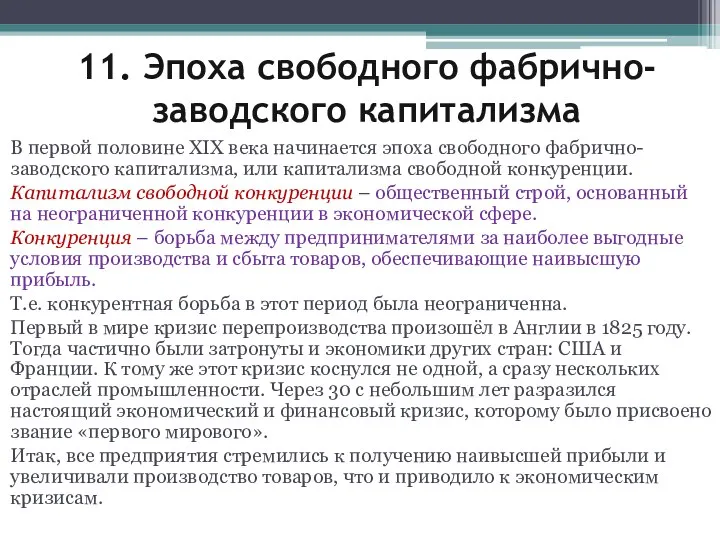 11. Эпоха свободного фабрично-заводского капитализма

В первой половине XIX века начинается эпоха свободного фабрично-заводского капитализма, или капитализма свободной конкуренции.

Капитализм свободной конкуренции – общественный строй, основанный на неограниченной конкуренции в экономической сфере.

Конкуренция – борьба между предпринимателями за наиболее выгодные условия производства и сбыта товаров, обеспечивающие наивысшую прибыль.

Т.е. конкурентная борьба в этот период была неограниченна.

Первый в мире кризис перепроизводства произошёл в Англии в 1825 году. Тогда частично были затронуты и экономики других стран: США и Франции. К тому же этот кризис коснулся не одной, а сразу нескольких отраслей промышленности. Через 30 с небольшим лет разразился настоящий экономический и финансовый кризис, которому было присвоено звание «первого мирового».

Итак, все предприятия стремились к получению наивысшей прибыли и увеличивали производство товаров, что и приводило к экономическим кризисам.